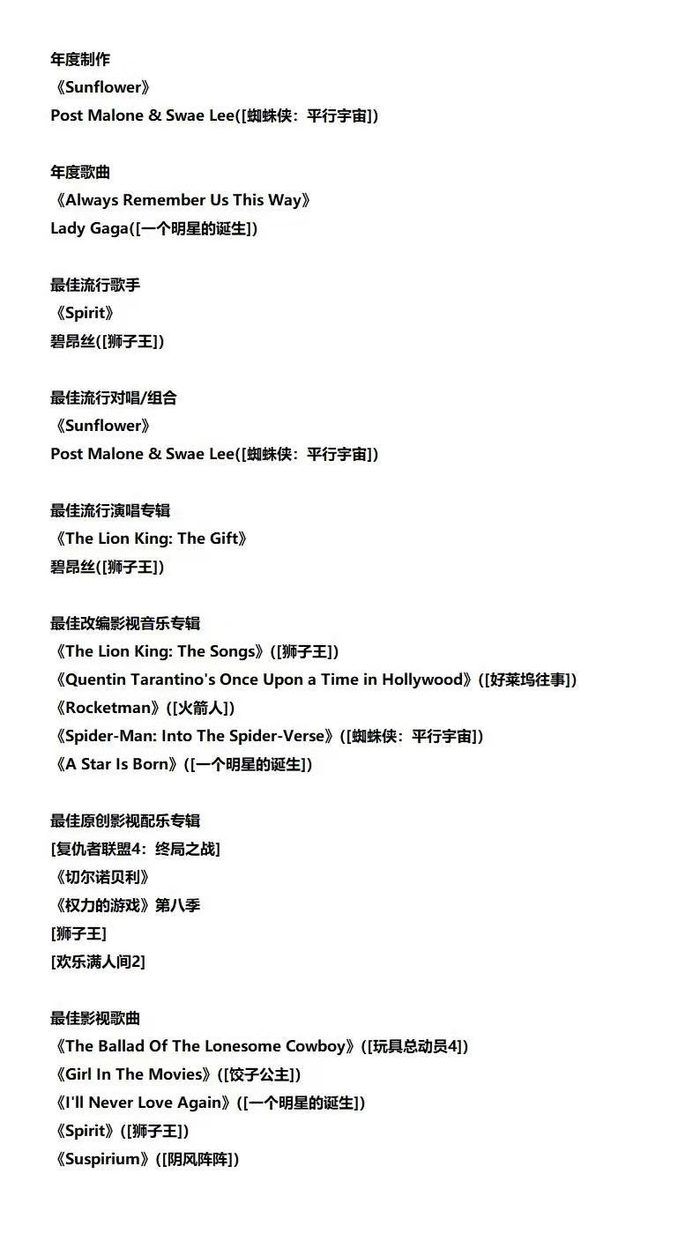 年度制作
《Sunflower》
Post Malone & Swae Lee([蜘蛛侠：平行宇宙])

年度歌曲
《Always Remember Us This Way》
Lady Gaga([一个明星的诞生])

最佳流行歌手
《Spirit》
碧昂丝([狮子王])

最佳流行对唱/组合
《Sunflower》
Post Malone & Swae Lee([蜘蛛侠：平行宇宙])

最佳流行演唱专辑
《The Lion King: The Gift》
碧昂丝([狮子王])

最佳改编影视音乐专辑
《The Lion King: The Songs》([狮子王])
《Quentin Tarantino's Once Upon a Time in Hollywood》([好莱坞往事])
《Rocketman》([火箭人])
《Spider-Man: Into The Spider-Verse》([蜘蛛侠：平行宇宙])
《A Star Is Born》([一个明星的诞生])

最佳原创影视配乐专辑
[复仇者联盟4：终局之战]
《切尔诺贝利》
《权力的游戏》第八季
[狮子王]
[欢乐满人间2]

最佳影视歌曲
《The Ballad Of The Lonesome Cowboy》([玩具总动员4])
《Girl In The Movies》([饺子公主])
《I'll Never Love Again》([一个明星的诞生])
《Spirit》([狮子王])
《Suspirium》([阴风阵阵])